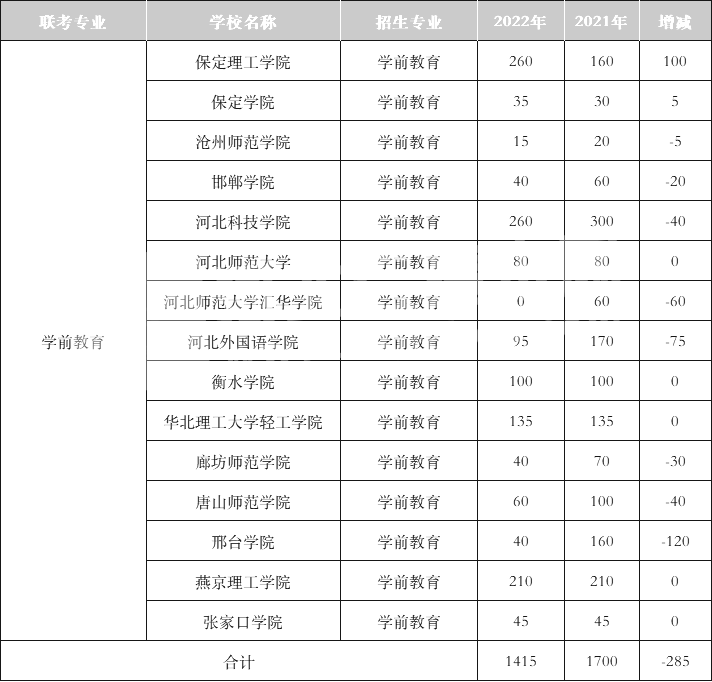 | 联考专业 | 学校名称 | 招生专业 | 2022年 | 2021年 | 增减 |
|---|---|---|---|---|---|
| 学前教育 | 保定理工学院 | 学前教育 | 260 | 160 | 100 |
| | 保定学院 | 学前教育 | 35 | 30 | 5 |
| | 沧州师范学院 | 学前教育 | 15 | 20 | -5 |
| | 邯郸学院 | 学前教育 | 40 | 60 | -20 |
| | 河北科技学院 | 学前教育 | 260 | 300 | -40 |
| | 河北师范大学 | 学前教育 | 80 | 80 | 0 |
| | 河北师范大学汇华学院 | 学前教育 | 0 | 60 | -60 |
| | 河北外国语学院 | 学前教育 | 95 | 170 | -75 |
| | 衡水学院 | 学前教育 | 100 | 100 | 0 |
| | 华北理工大学轻工学院 | 学前教育 | 135 | 135 | 0 |
| | 廊坊师范学院 | 学前教育 | 40 | 70 | -30 |
| | 唐山师范学院 | 学前教育 | 60 | 100 | -40 |
| | 邢台学院 | 学前教育 | 40 | 160 | -120 |
| | 燕京理工学院 | 学前教育 | 210 | 210 | 0 |
| | 张家口学院 | 学前教育 | 45 | 45 | 0 |
| 合计 | | | 1415 | 1700 | -285 |